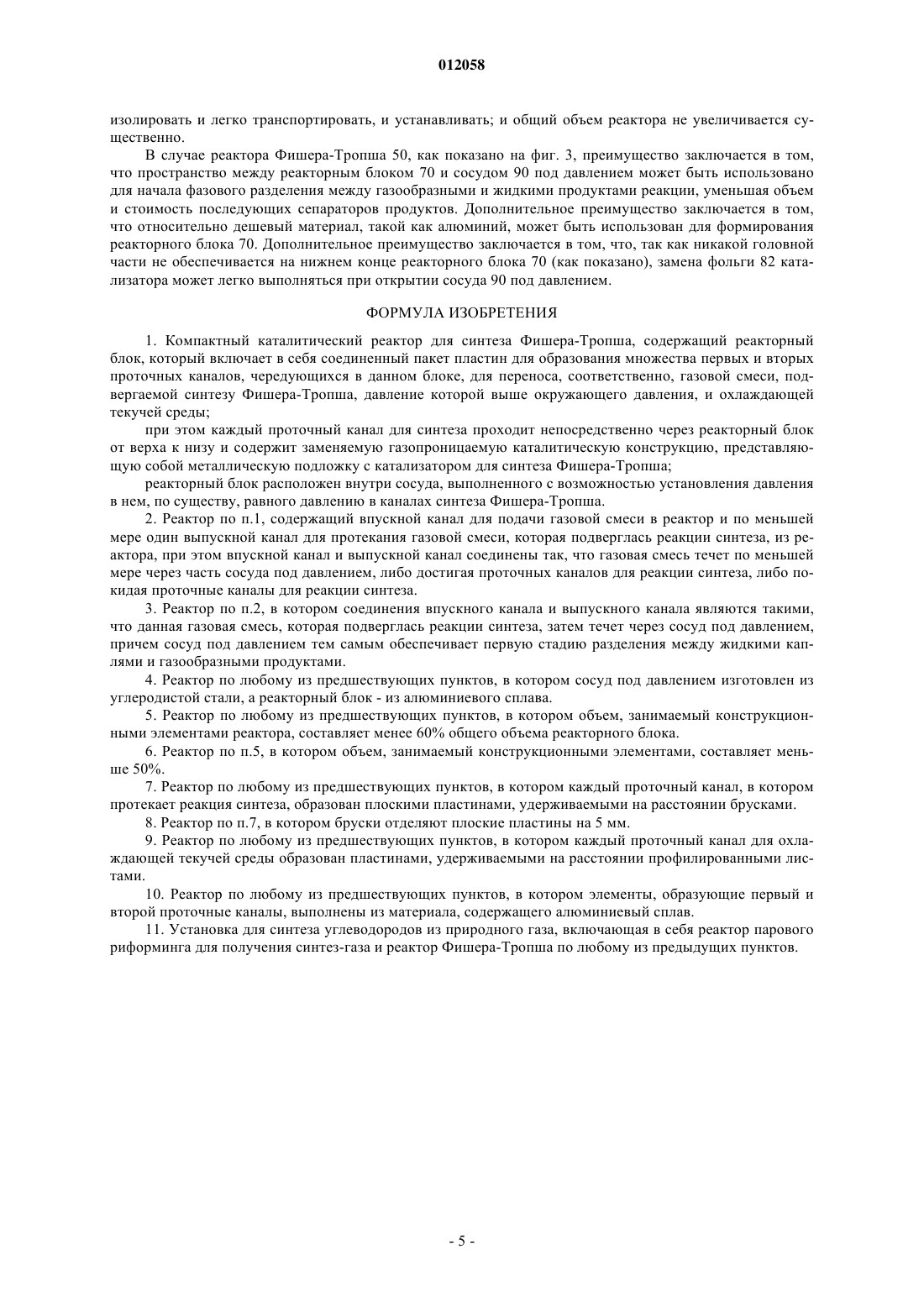 012058

изолировать и легко транспортировать, и устанавливать; и общий объем реактора не увеличивается существенно.

В случае реактора Фишера-Тропша 50, как показано на фиг. 3, преимущество заключается в том, что пространство между реакторным блоком 70 и сосудом 90 под давлением может быть использовано для начала фазового разделения между газообразными и жидкими продуктами реакции, уменьшая объем и стоимость последующих сепараторов продуктов. Дополнительное преимущество заключается в том, что относительно дешевый материал, такой как алюминий, может быть использован для формирования реакторного блока 70. Дополнительное преимущество заключается в том, что, так как никакой головной части не обеспечивается на нижнем конце реакторного блока 70 (как показано), замена фольги 82 катализатора может легко выполняться при открытии сосуда 90 под давлением.

ФОРМУЛА ИЗОБРЕТЕНИЯ

1. Компактный каталитический реактор для синтеза Фишера-Тропша, содержащий реакторный блок, который включает в себя соединенный пакет пластин для образования множества первых и вторых проточных каналов, чередующихся в данном блоке, для переноса, соответственно, газовой смеси, подвергаемой синтезу Фишера-Тропша, давление которой выше окружающего давления, и охлаждающей текучей среды;

при этом каждый проточный канал для синтеза проходит непосредственно через реакторный блок от верха к низу и содержит заменяемую газопроницаемую каталитическую конструкцию, представляющую собой металлическую подложку с катализатором для синтеза Фишера-Тропша;

реакторный блок расположен внутри сосуда, выполненного с возможностью установления давления в нем, по существу, равного давлению в каналах синтеза Фишера-Тропша.

2. Реактор по п.1, содержащий впускной канал для подачи газовой смеси в реактор и по меньшей мере один выпускной канал для протекания газовой смеси, которая подверглась реакции синтеза, из реактора, при этом впускной канал и выпускной канал соединены так, что газовая смесь течет по меньшей мере через часть сосуда под давлением, либо достигая проточных каналов для реакции синтеза, либо покидая проточные каналы для реакции синтеза.

3. Реактор по п.2, в котором соединения впускного канала и выпускного канала являются такими, что данная газовая смесь, которая подверглась реакции синтеза, затем течет через сосуд под давлением, причем сосуд под давлением тем самым обеспечивает первую стадию разделения между жидкими каплями и газообразными продуктами.

4. Реактор по любому из предшествующих пунктов, в котором сосуд под давлением изготовлен из углеродистой стали, а реакторный блок - из алюминиевого сплава.

5. Реактор по любому из предшествующих пунктов, в котором объем, занимаемый конструкционными элементами реактора, составляет менее 60% общего объема реакторного блока.

6. Реактор по п.5, в котором объем, занимаемый конструкционными элементами, составляет меньше 50%.

7. Реактор по любому из предшествующих пунктов, в котором каждый проточный канал, в котором протекает реакция синтеза, образован плоскими пластинами, удерживаемыми на расстоянии брусками.

8. Реактор по п.7, в котором бруски отделяют плоские пластины на 5 мм.

9. Реактор по любому из предшествующих пунктов, в котором каждый проточный канал для охлаждающей текучей среды образован пластинами, удерживаемыми на расстоянии профилированными листами.

10. Реактор по любому из предшествующих пунктов, в котором элементы, образующие первый и второй проточные каналы, выполнены из материала, содержащего алюминиевый сплав.

11. Установка для синтеза углеводородов из природного газа, включающая в себя реактор парового риформинга для получения синтез-газа и реактор Фишера-Тропша по любому из предыдущих пунктов.

- 5 -